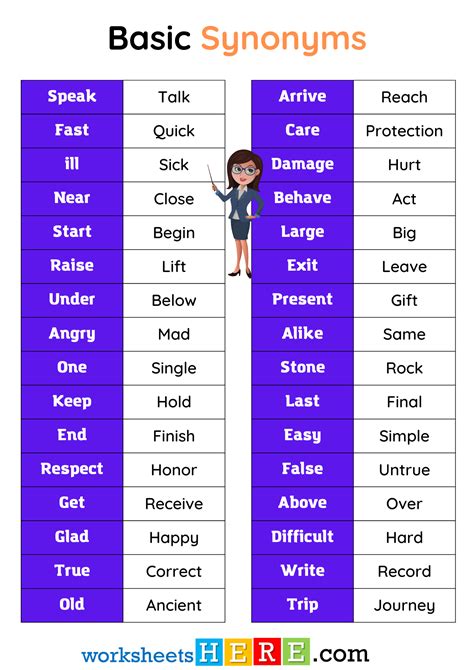 Basic Synonyms

| Speak | Talk |
|---|---|
| Fast | Quick |
| ill | Sick |
| Near | Close |
| Start | Begin |
| Raise | Lift |
| Under | Below |
| Angry | Mad |
| One | Single |
| Keep | Hold |
| End | Finish |
| Respect | Honor |
| Get | Receive |
| Glad | Happy |
| True | Correct |
| Old | Ancient |

| Arrive | Reach |
|---|---|
| Care | Protection |
| Damage | Hurt |
| Behave | Act |
| Large | Big |
| Exit | Leave |
| Present | Gift |
| Alike | Same |
| Stone | Rock |
| Last | Final |
| Easy | Simple |
| False | Untrue |
| Above | Over |
| Difficult | Hard |
| Write | Record |
| Trip | Journey |

worksheetsHERE.com